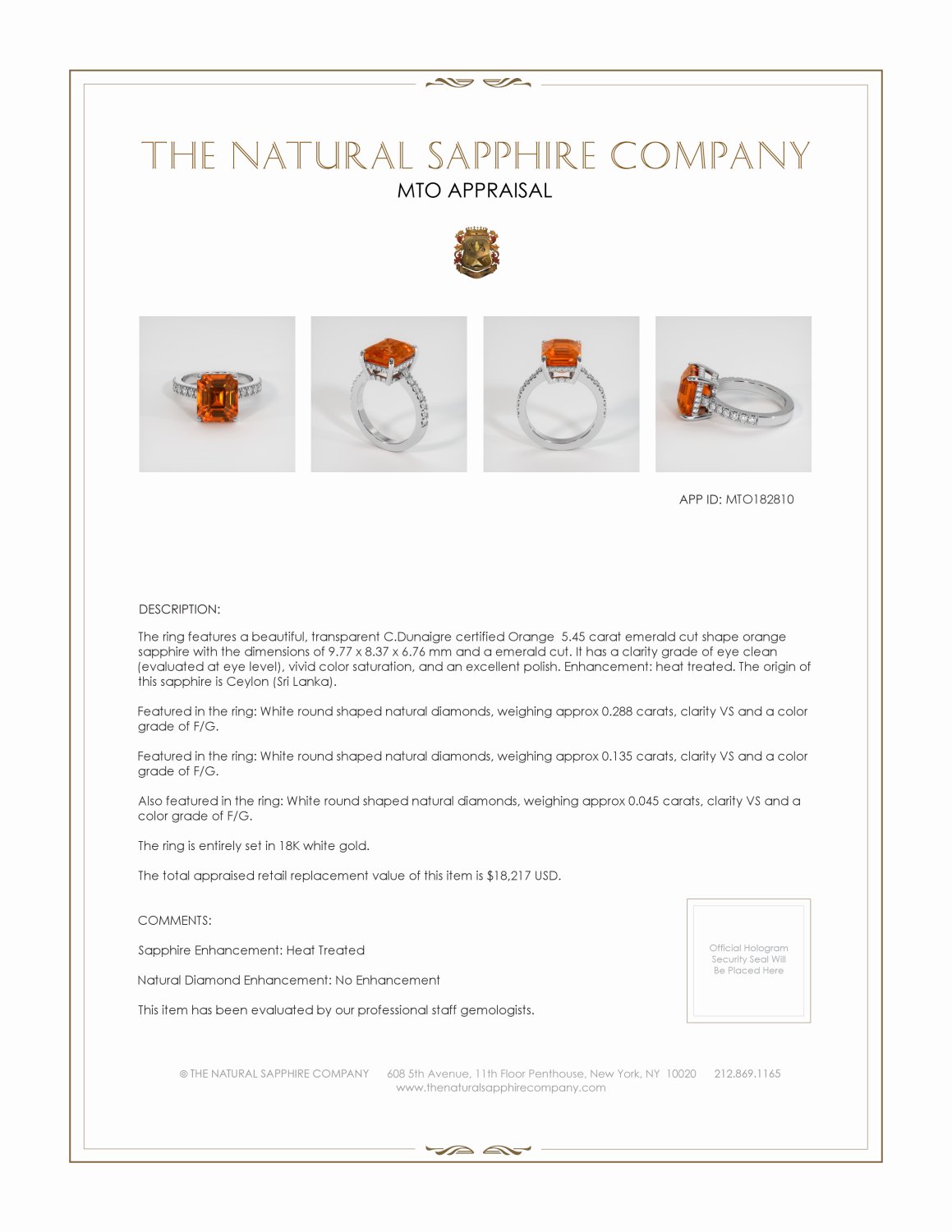 THE NATURAL SAPPHIRE COMPANY
MTO APPRAISAL

APP ID: MTO182810

DESCRIPTION:

The ring features a beautiful, transparent C.Dunaigre certified Orange 5.45 carat emerald cut shape orange sapphire with the dimensions of 9.77 x 8.37 x 6.76 mm and a emerald cut. It has a clarity grade of eye clean (evaluated at eye level), vivid color saturation, and an excellent polish. Enhancement: heat treated. The origin of this sapphire is Ceylon (Sri Lanka).

Featured in the ring: White round shaped natural diamonds, weighing approx 0.288 carats, clarity VS and a color grade of F/G.

Featured in the ring: White round shaped natural diamonds, weighing approx 0.135 carats, clarity VS and a color grade of F/G.

Also featured in the ring: White round shaped natural diamonds, weighing approx 0.045 carats, clarity VS and a color grade of F/G.

The ring is entirely set in 18K white gold.

The total appraised retail replacement value of this item is $18,217 USD.

COMMENTS:

Sapphire Enhancement: Heat Treated

Natural Diamond Enhancement: No Enhancement

This item has been evaluated by our professional staff gemologists.

Official Hologram Security Seal Will Be Placed Here

© THE NATURAL SAPPHIRE COMPANY 608 5th Avenue, 11th Floor Penthouse, New York, NY 10020 212.869.1165
www.thenaturalsapphirecompany.com